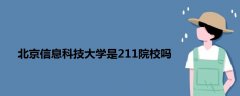 北京信息科技大学是211院校吗